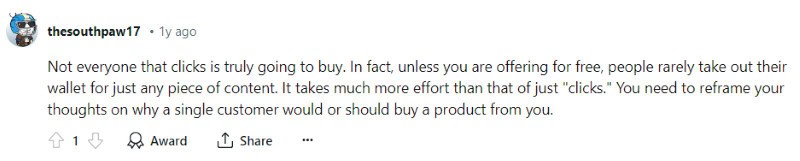 thesouthpaw17 • 1y ago

Not everyone that clicks is truly going to buy. In fact, unless you are offering for free, people rarely take out their wallet for just any piece of content. It takes much more effort than that of just "clicks." You need to reframe your thoughts on why a single customer would or should buy a product from you.

1 Award Share ...